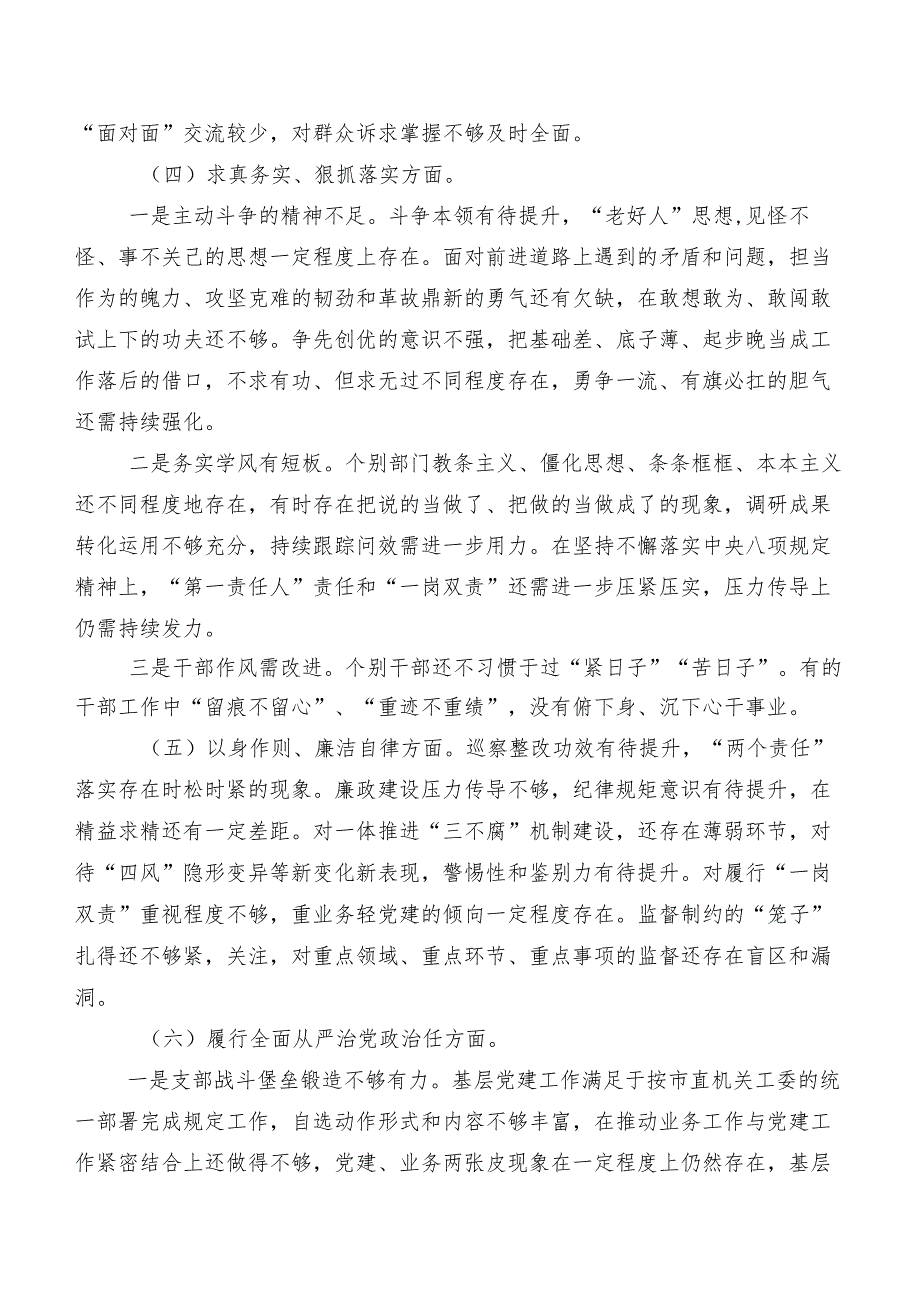 “面对面”交流较少，对群众诉求掌握不够及时全面。

（四）求真务实、狠抓落实方面。

一是主动斗争的精神不足。斗争本领有待提升，“老好人”思想,见怪不怪、事不关己的思想一定程度上存在。面对前进道路上遇到的矛盾和问题，担当作为的魄力、攻坚克难的韧劲和革故鼎新的勇气还有欠缺，在敢想敢为、敢闯敢试上下的功夫还不够。争先创优的意识不强，把基础差、底子薄、起步晚当成工作落后的借口，不求有功、但求无过不同程度存在，勇争一流、有旗必扛的胆气还需持续强化。

二是务实学风有短板。个别部门教条主义、僵化思想、条条框框、本本主义还不同程度地存在，有时存在把说的当做了、把做的当做成了的现象，调研成果转化运用不够充分，持续跟踪问效需进一步用力。在坚持不懈落实中央八项规定精神上，“第一责任人”责任和“一岗双责”还需进一步压紧压实，压力传导上仍需持续发力。

三是干部作风需改进。个别干部还不习惯于过“紧日子”“苦日子”。有的干部工作中“留痕不留心”、“重迹不重绩”，没有俯下身、沉下心干事业。

（五）以身作则、廉洁自律方面。巡察整改功效有待提升，“两个责任”落实存在时松时紧的现象。廉政建设压力传导不够，纪律规矩意识有待提升，在精益求精还有一定差距。对一体推进“三不腐”机制建设，还存在薄弱环节，对待“四风”隐形变异等新变化新表现，警惕性和鉴别力有待提升。对履行“一岗双责”重视程度不够，重业务轻党建的倾向一定程度存在。监督制约的“笼子”扎得还不够紧，关注，对重点领域、重点环节、重点事项的监督还存在盲区和漏洞。

（六）履行全面从严治党政治任方面。

一是支部战斗堡垒锻造不够有力。基层党建工作满足于按市直机关工委的统一部署完成规定工作，自选动作形式和内容不够丰富，在推动业务工作与党建工作紧密结合上还做得不够，党建、业务两张皮现象在一定程度上仍然存在，基层